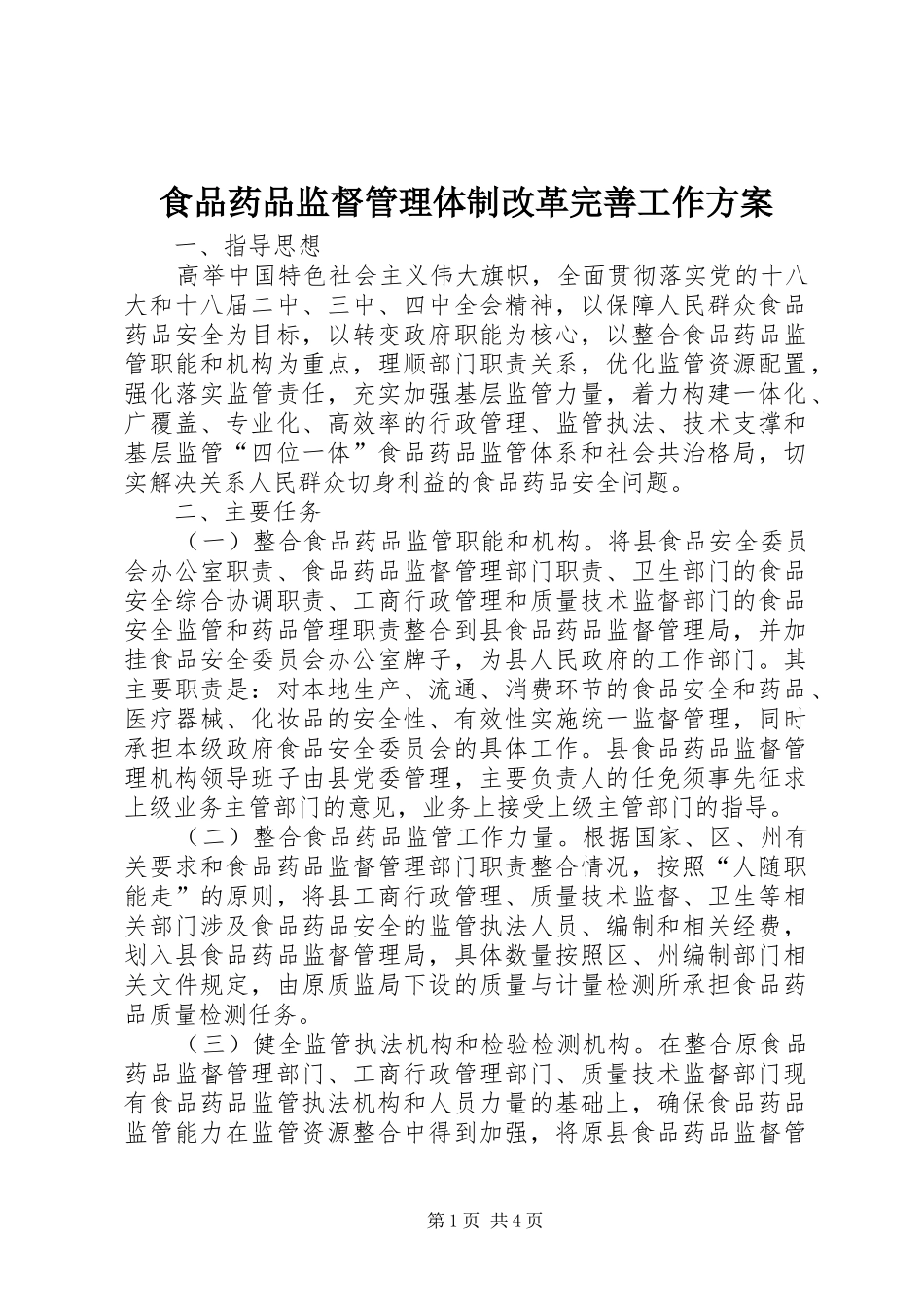 食品药品监督管理体制改革完善工作方案

一、指导思想

高举中国特色社会主义伟大旗帜，全面贯彻落实党的十八大和十八届二中、三中、四中全会精神，以保障人民群众食品药品安全为目标，以转变政府职能为核心，以整合食品药品监管职能和机构为重点，理顺部门职责关系，优化监管资源配置，强化落实监管责任，充实加强基层监管力量，着力构建一体化、广覆盖、专业化、高效率的行政管理、监管执法、技术支撑和基层监管“四位一体”食品药品监管体系和社会共治格局，切实解决关系人民群众切身利益的食品药品安全问题。

二、主要任务

（一）整合食品药品监管职能和机构。将县食品安全委员会办公室职责、食品药品监督管理部门职责、卫生部门的食品安全综合协调职责、工商行政管理和质量技术监督部门的食品安全监管和药品管理职责整合到县食品药品监督管理局，并加挂食品安全委员会办公室牌子，为县人民政府的工作部门。其主要职责是：对本地生产、流通、消费环节的食品安全和药品、医疗器械、化妆品的安全性、有效性实施统一监督管理，同时承担本级政府食品安全委员会的具体工作。县食品药品监督管理机构领导班子由县党委管理，主要负责人的任免须事先征求上级业务主管部门的意见，业务上接受上级主管部门的指导。

（二）整合食品药品监管工作力量。根据国家、区、州有关要求和食品药品监督管理部门职责整合情况，按照“人随职能走”的原则，将县工商行政管理、质量技术监督、卫生等相关部门涉及食品药品安全的监管执法人员、编制和相关经费，划入县食品药品监督管理局，具体数量按照区、州编制部门相关文件规定，由原质监局下设的质量与计量检测所承担食品药品质量检测任务。

（三）健全监管执法机构和检验检测机构。在整合原食品药品监督管理部门、工商行政管理部门、质量技术监督部门现有食品药品监管执法机构和人员力量的基础上，确保食品药品监管能力在监管资源整合中得到加强，将原县食品药品监督管

第1页 共4页